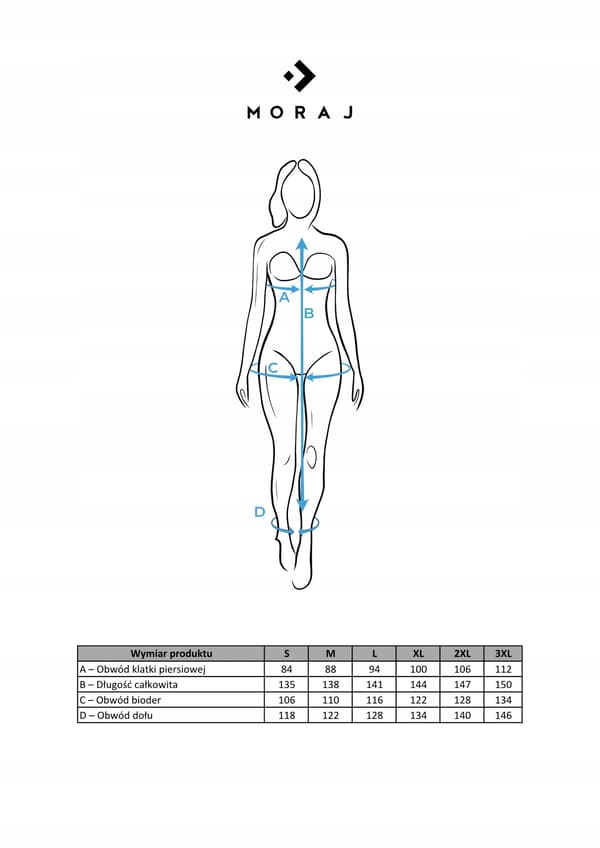 MORAJ

A

B

C

D

| Wymiar produktu | S | M | L | XL | 2XL | 3XL |
|---|---|---|---|---|---|---|
| A – Obwód klatki piersiowej | 84 | 88 | 94 | 100 | 106 | 112 |
| B – Długość całkowita | 135 | 138 | 141 | 144 | 147 | 150 |
| C – Obwód bioder | 106 | 110 | 116 | 122 | 128 | 134 |
| D – Obwód dołu | 118 | 122 | 128 | 134 | 140 | 146 |